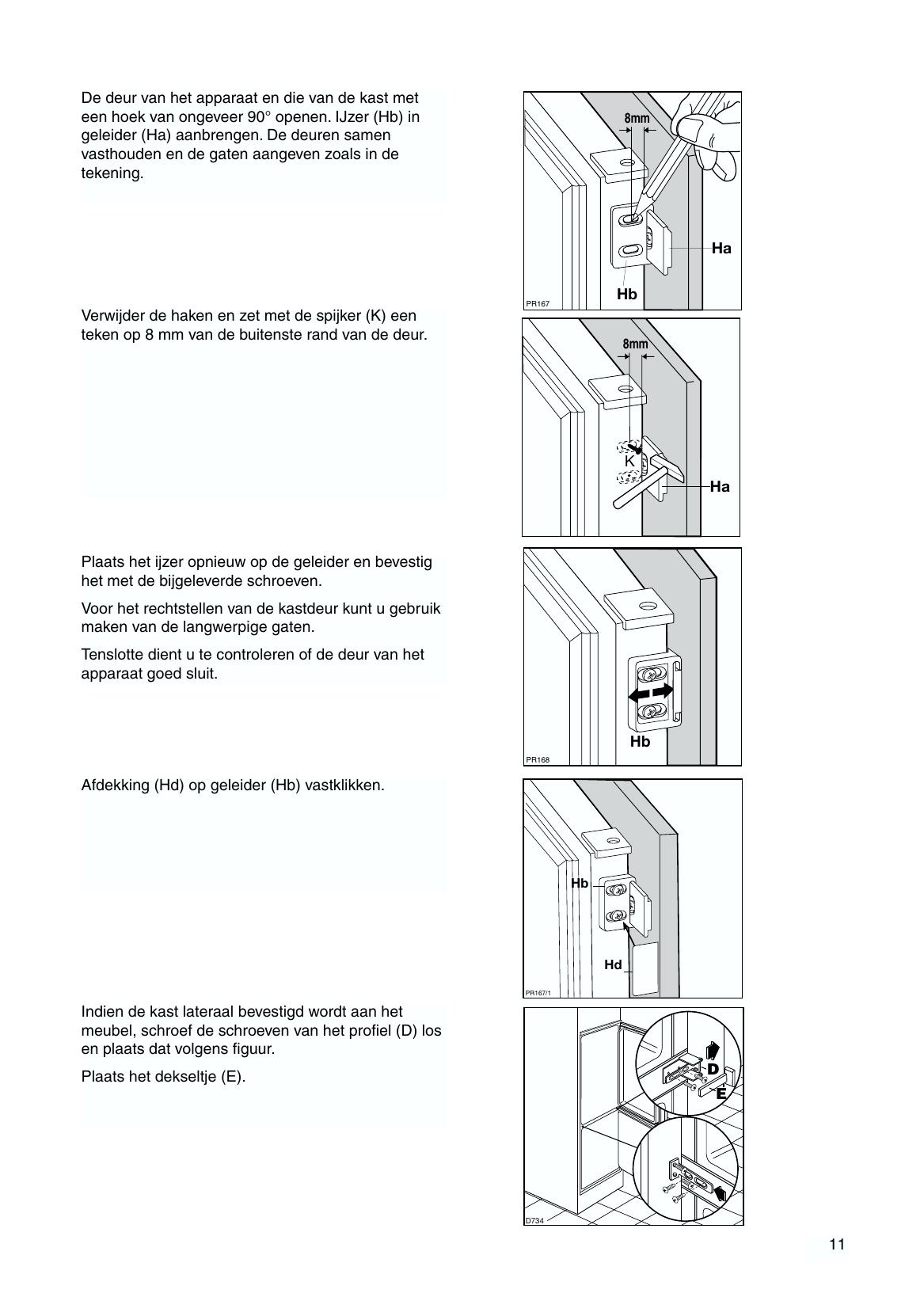 De deur van het apparaat en die van de kast met een hoek van ongeveer 90° openen. IJzer (Hb) in geleider (Ha) aanbrengen. De deuren samen vasthouden en de gaten aangeven zoals in de tekening.

8mm

Ha

Hb

PR167

Verwijder de haken en zet met de spijker (K) een teken op 8 mm van de buitenste rand van de deur.

8mm

K

Ha

Plaats het ijzer opnieuw op de geleider en bevestig het met de bijgeleverde schroeven.

Voor het rechtstellen van de kastdeur kunt u gebruik maken van de langwerpige gaten.

Tenslotte dient u te controleren of de deur van het apparaat goed sluit.

Hb

PR168

Afdekking (Hd) op geleider (Hb) vastklikken.

Hb

Hd

PR167/1

Indien de kast lateraal bevestigd wordt aan het meubel, schroef de schroeven van het profiel (D) los en plaats dat volgens figuur.

Plaats het dekseltje (E).

D

E

D734

11